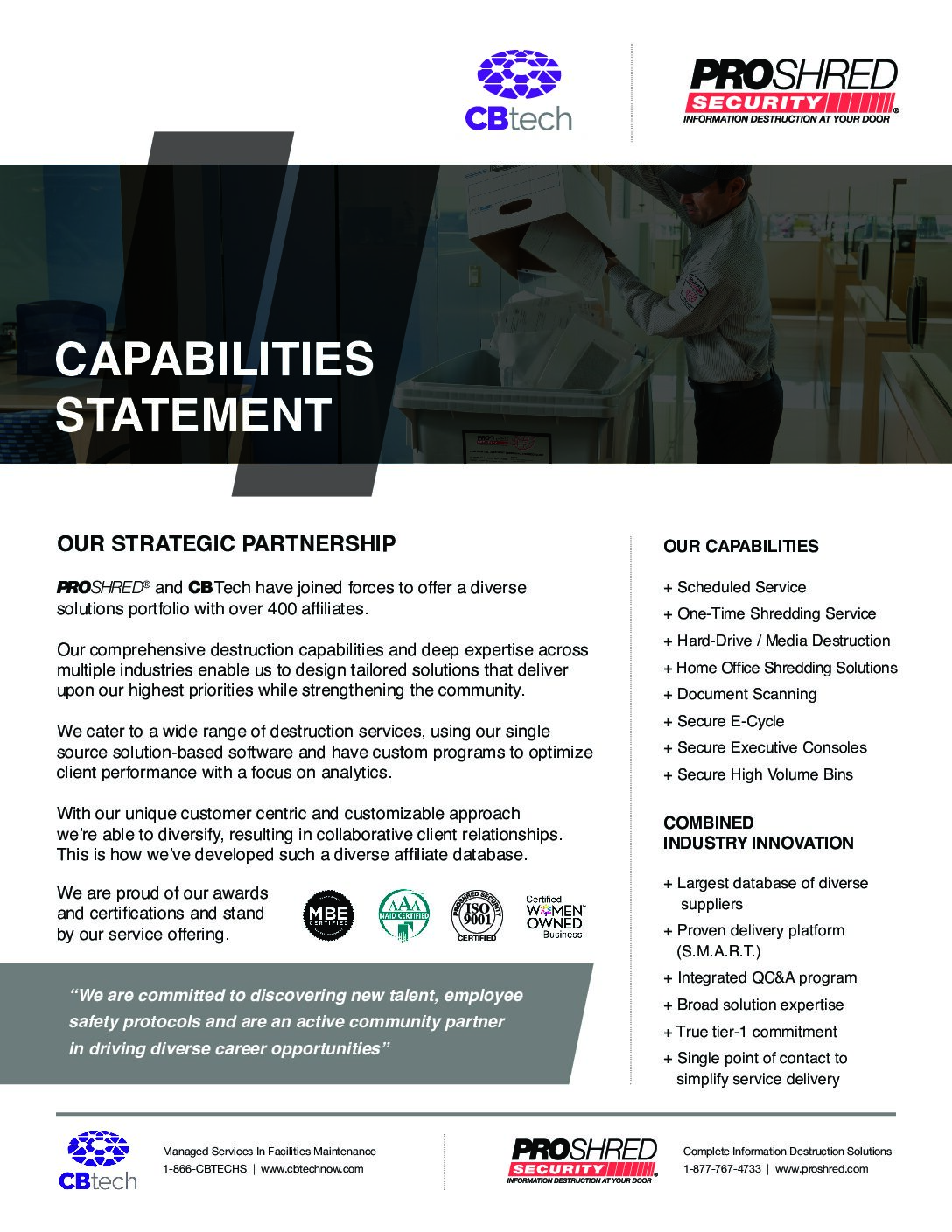 CBtech

PROSHRED
SECURITY®
INFORMATION DESTRUCTION AT YOUR DOOR

CAPABILITIES STATEMENT

OUR STRATEGIC PARTNERSHIP

PROSHRED® and CBTech have joined forces to offer a diverse solutions portfolio with over 400 affiliates.

Our comprehensive destruction capabilities and deep expertise across multiple industries enable us to design tailored solutions that deliver upon our highest priorities while strengthening the community.

We cater to a wide range of destruction services, using our single source solution-based software and have custom programs to optimize client performance with a focus on analytics.

With our unique customer centric and customizable approach we're able to diversify, resulting in collaborative client relationships. This is how we've developed such a diverse affiliate database.

We are proud of our awards and certifications and stand by our service offering.

MBE CERTIFIED

AAA NAID CERTIFIED

PROSHRED SECURITY ISO 9001 CERTIFIED

Certified WOMEN OWNED Business

"We are committed to discovering new talent, employee safety protocols and are an active community partner in driving diverse career opportunities"

OUR CAPABILITIES

+ Scheduled Service
+ One-Time Shredding Service
+ Hard-Drive / Media Destruction
+ Home Office Shredding Solutions
+ Document Scanning
+ Secure E-Cycle
+ Secure Executive Consoles
+ Secure High Volume Bins

COMBINED INDUSTRY INNOVATION

+ Largest database of diverse suppliers
+ Proven delivery platform (S.M.A.R.T.)
+ Integrated QC&A program
+ Broad solution expertise
+ True tier-1 commitment
+ Single point of contact to simplify service delivery

CBtech

Managed Services In Facilities Maintenance
1-866-CBTECHS | www.cbtechnow.com

PROSHRED
SECURITY®
INFORMATION DESTRUCTION AT YOUR DOOR

Complete Information Destruction Solutions
1-877-767-4733 | www.proshred.com